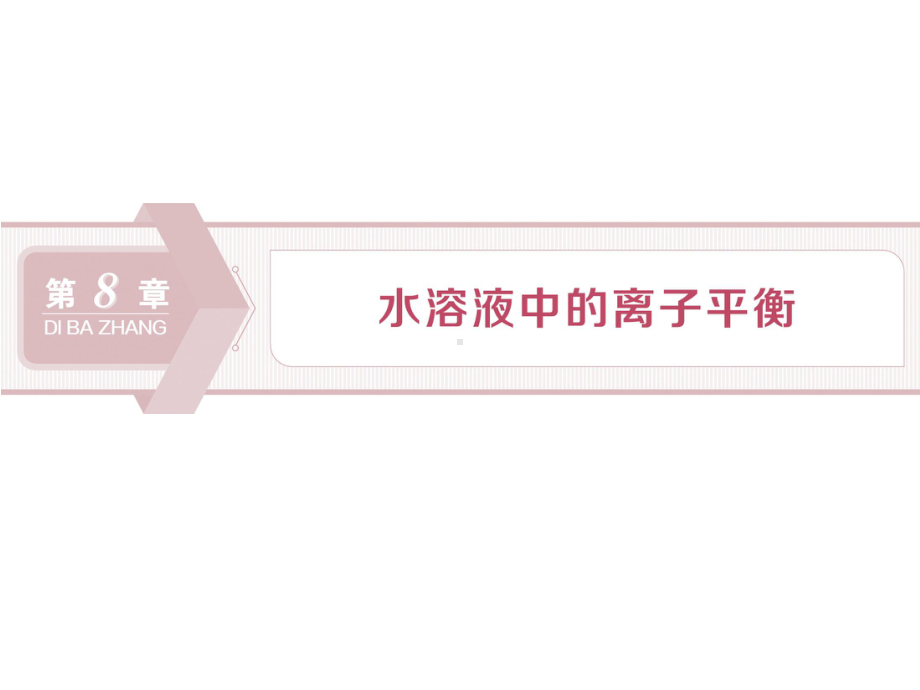 第 8 章
DI BA ZHANG

水溶液中的离子平衡